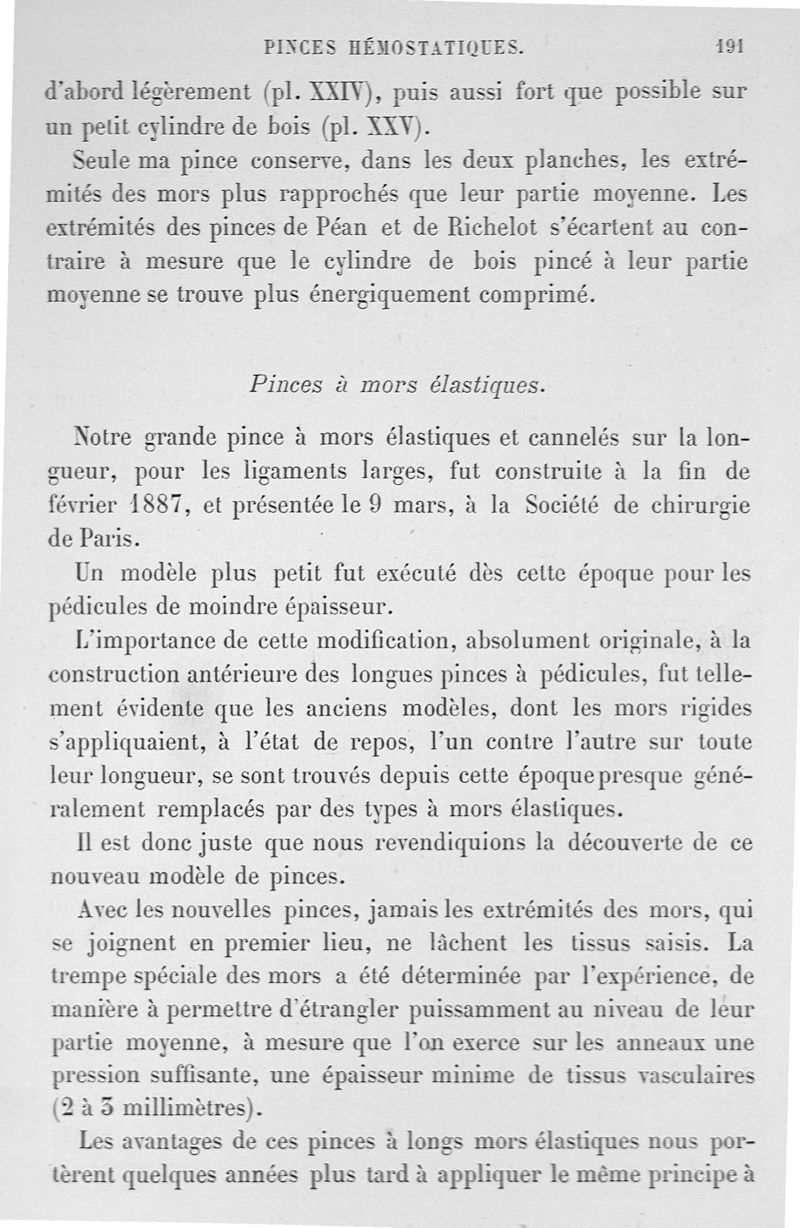 PINCES HÉMOSTATIQUES. 191

d'abord légèrement (pl. XXIV), puis aussi fort que possible sur un petit cylindre de bois (pl. XXV).

Seule ma pince conserve, dans les deux planches, les extrémités des mors plus rapprochés que leur partie moyenne. Les extrémités des pinces de Péan et de Richelot s'écartent au contraire à mesure que le cylindre de bois pincé à leur partie moyenne se trouve plus énergiquement comprimé.

Pinces à mors élastiques.

Notre grande pince à mors élastiques et cannelés sur la longueur, pour les ligaments larges, fut construite à la fin de février 1887, et présentée le 9 mars, à la Société de chirurgie de Paris.

Un modèle plus petit fut exécuté dès cette époque pour les pédicules de moindre épaisseur.

L'importance de cette modification, absolument originale, à la construction antérieure des longues pinces à pédicules, fut tellement évidente que les anciens modèles, dont les mors rigides s'appliquaient, à l'état de repos, l'un contre l'autre sur toute leur longueur, se sont trouvés depuis cette époque presque généralement remplacés par des types à mors élastiques.

Il est donc juste que nous revendiquions la découverte de ce nouveau modèle de pinces.

Avec les nouvelles pinces, jamais les extrémités des mors, qui se joignent en premier lieu, ne lâchent les tissus saisis. La trempe spéciale des mors a été déterminée par l'expérience, de manière à permettre d'étrangler puissamment au niveau de leur partie moyenne, à mesure que l'on exerce sur les anneaux une pression suffisante, une épaisseur minime de tissus vasculaires (2 à 3 millimètres).

Les avantages de ces pinces à longs mors élastiques nous portèrent quelques années plus tard à appliquer le même principe à